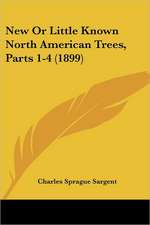 New Or Little Known North American Trees, Parts 1-4 (1899)

Charles Sprague Sargent